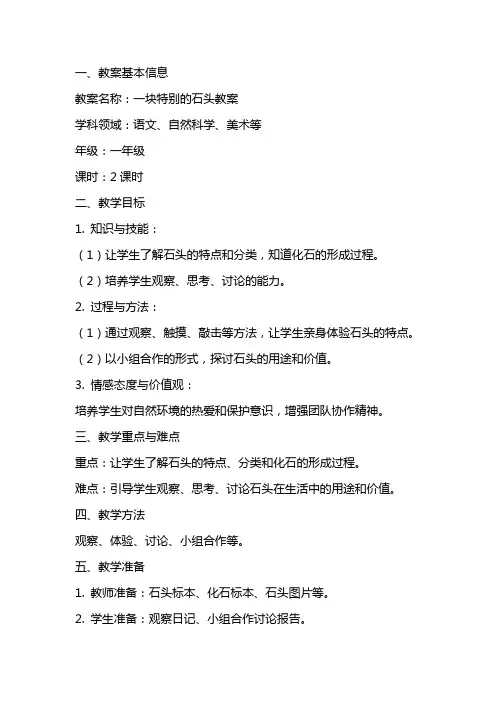 一、教案基本信息

教案名称：一块特别的石头教案

学科领域：语文、自然科学、美术等

年级：一年级

课时：2 课时

二、教学目标

1. 知识与技能：

（1）让学生了解石头的特点和分类，知道化石的形成过程。

（2）培养学生观察、思考、讨论的能力。

2. 过程与方法：

（1）通过观察、触摸、敲击等方法，让学生亲身体验石头的特点。

（2）以小组合作的形式，探讨石头的用途和价值。

3. 情感态度与价值观：

培养学生对自然环境的热爱和保护意识，增强团队协作精神。

三、教学重点与难点

重点：让学生了解石头的特点、分类和化石的形成过程。

难点：引导学生观察、思考、讨论石头在生活中的用途和价值。

四、教学方法

观察、体验、讨论、小组合作等。

五、教学准备

1. 教师准备：石头标本、化石标本、石头图片等。

2. 学生准备：观察日记、小组合作讨论报告。